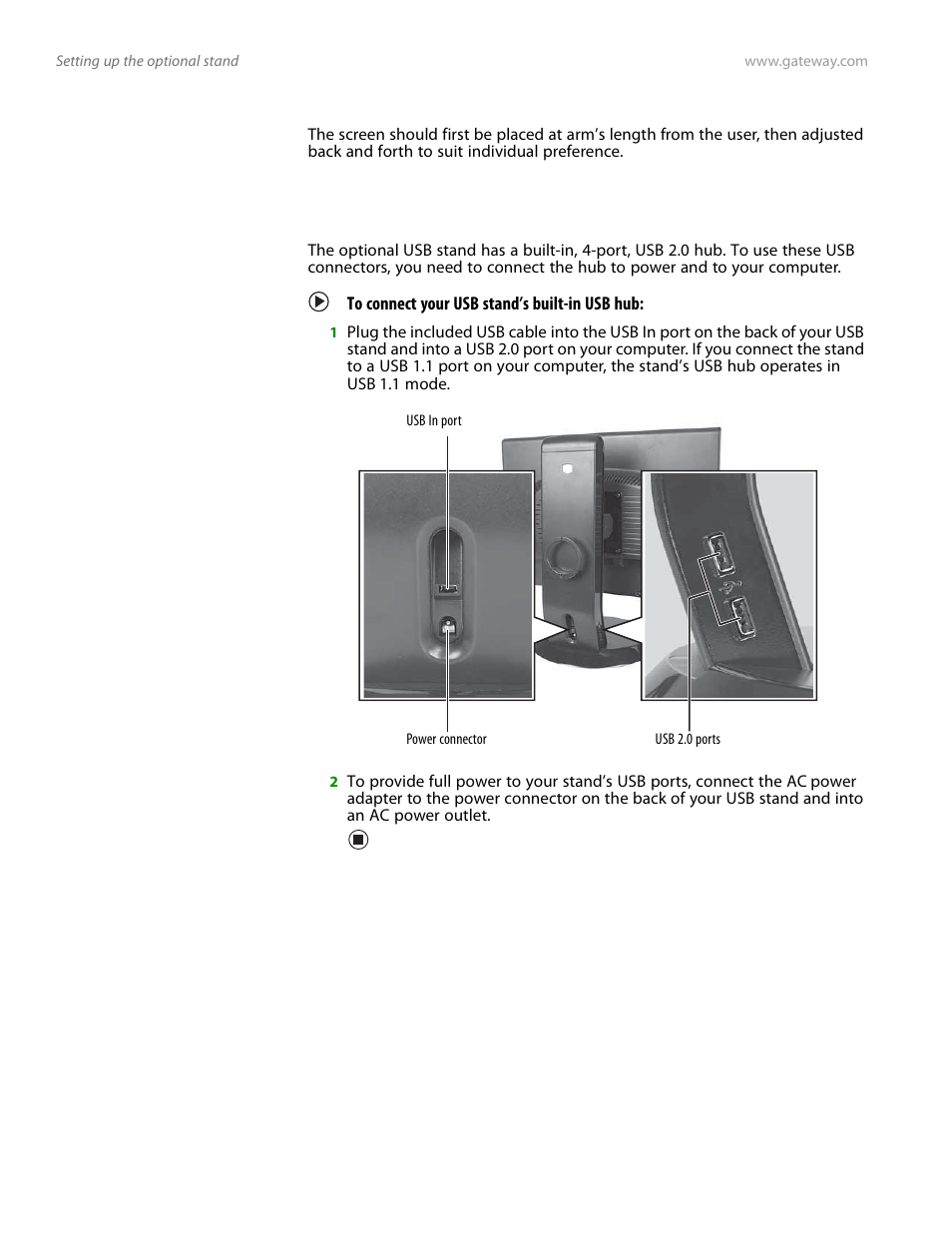 Setting up the optional stand

www.gateway.com

The screen should first be placed at arm's length from the user, then adjusted back and forth to suit individual preference.

The optional USB stand has a built-in, 4-port, USB 2.0 hub. To use these USB connectors, you need to connect the hub to power and to your computer.

To connect your USB stand's built-in USB hub:

1 Plug the included USB cable into the USB In port on the back of your USB stand and into a USB 2.0 port on your computer. If you connect the stand to a USB 1.1 port on your computer, the stand's USB hub operates in USB 1.1 mode.

USB In port

Power connector

USB 2.0 ports

2 To provide full power to your stand's USB ports, connect the AC power adapter to the power connector on the back of your USB stand and into an AC power outlet.